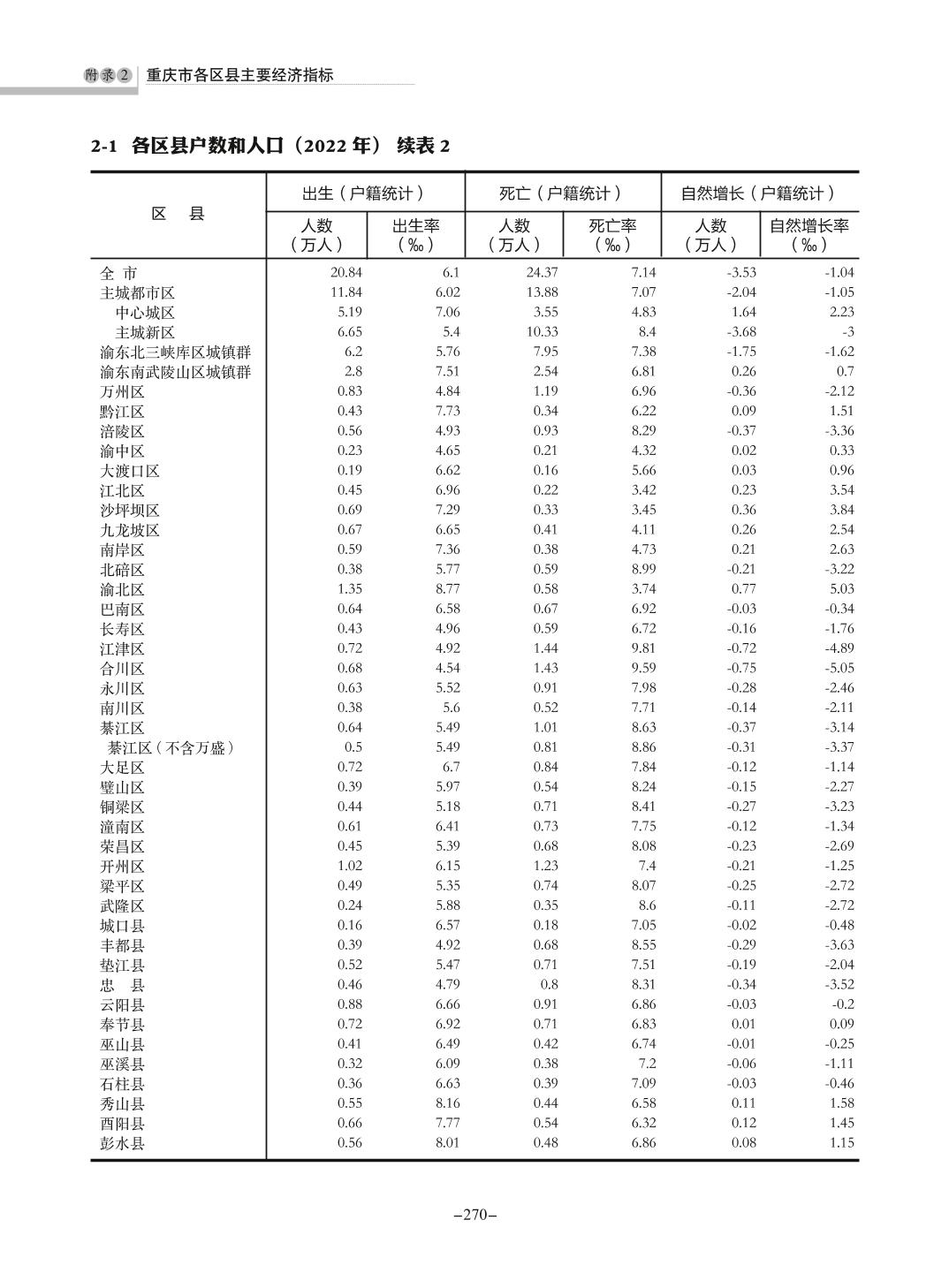 附录2 重庆市各区县主要经济指标

2-1 各区县户数和人口（2022 年） 续表 2

| 区　县 | 出生（户籍统计）人数（万人） | 出生（户籍统计）出生率（‰） | 死亡（户籍统计）人数（万人） | 死亡（户籍统计）死亡率（‰） | 自然增长（户籍统计）人数（万人） | 自然增长（户籍统计）自然增长率（‰） |
|---|---|---|---|---|---|---|
| 全　市 | 20.84 | 6.1 | 24.37 | 7.14 | -3.53 | -1.04 |
| 主城都市区 | 11.84 | 6.02 | 13.88 | 7.07 | -2.04 | -1.05 |
| 中心城区 | 5.19 | 7.06 | 3.55 | 4.83 | 1.64 | 2.23 |
| 主城新区 | 6.65 | 5.4 | 10.33 | 8.4 | -3.68 | -3 |
| 渝东北三峡库区城镇群 | 6.2 | 5.76 | 7.95 | 7.38 | -1.75 | -1.62 |
| 渝东南武陵山区城镇群 | 2.8 | 7.51 | 2.54 | 6.81 | 0.26 | 0.7 |
| 万州区 | 0.83 | 4.84 | 1.19 | 6.96 | -0.36 | -2.12 |
| 黔江区 | 0.43 | 7.73 | 0.34 | 6.22 | 0.09 | 1.51 |
| 涪陵区 | 0.56 | 4.93 | 0.93 | 8.29 | -0.37 | -3.36 |
| 渝中区 | 0.23 | 4.65 | 0.21 | 4.32 | 0.02 | 0.33 |
| 大渡口区 | 0.19 | 6.62 | 0.16 | 5.66 | 0.03 | 0.96 |
| 江北区 | 0.45 | 6.96 | 0.22 | 3.42 | 0.23 | 3.54 |
| 沙坪坝区 | 0.69 | 7.29 | 0.33 | 3.45 | 0.36 | 3.84 |
| 九龙坡区 | 0.67 | 6.65 | 0.41 | 4.11 | 0.26 | 2.54 |
| 南岸区 | 0.59 | 7.36 | 0.38 | 4.73 | 0.21 | 2.63 |
| 北碚区 | 0.38 | 5.77 | 0.59 | 8.99 | -0.21 | -3.22 |
| 渝北区 | 1.35 | 8.77 | 0.58 | 3.74 | 0.77 | 5.03 |
| 巴南区 | 0.64 | 6.58 | 0.67 | 6.92 | -0.03 | -0.34 |
| 长寿区 | 0.43 | 4.96 | 0.59 | 6.72 | -0.16 | -1.76 |
| 江津区 | 0.72 | 4.92 | 1.44 | 9.81 | -0.72 | -4.89 |
| 合川区 | 0.68 | 4.54 | 1.43 | 9.59 | -0.75 | -5.05 |
| 永川区 | 0.63 | 5.52 | 0.91 | 7.98 | -0.28 | -2.46 |
| 南川区 | 0.38 | 5.6 | 0.52 | 7.71 | -0.14 | -2.11 |
| 綦江区 | 0.64 | 5.49 | 1.01 | 8.63 | -0.37 | -3.14 |
| 綦江区（不含万盛） | 0.5 | 5.49 | 0.81 | 8.86 | -0.31 | -3.37 |
| 大足区 | 0.72 | 6.7 | 0.84 | 7.84 | -0.12 | -1.14 |
| 璧山区 | 0.39 | 5.97 | 0.54 | 8.24 | -0.15 | -2.27 |
| 铜梁区 | 0.44 | 5.18 | 0.71 | 8.41 | -0.27 | -3.23 |
| 潼南区 | 0.61 | 6.41 | 0.73 | 7.75 | -0.12 | -1.34 |
| 荣昌区 | 0.45 | 5.39 | 0.68 | 8.08 | -0.23 | -2.69 |
| 开州区 | 1.02 | 6.15 | 1.23 | 7.4 | -0.21 | -1.25 |
| 梁平区 | 0.49 | 5.35 | 0.74 | 8.07 | -0.25 | -2.72 |
| 武隆区 | 0.24 | 5.88 | 0.35 | 8.6 | -0.11 | -2.72 |
| 城口县 | 0.16 | 6.57 | 0.18 | 7.05 | -0.02 | -0.48 |
| 丰都县 | 0.39 | 4.92 | 0.68 | 8.55 | -0.29 | -3.63 |
| 垫江县 | 0.52 | 5.47 | 0.71 | 7.51 | -0.19 | -2.04 |
| 忠　县 | 0.46 | 4.79 | 0.8 | 8.31 | -0.34 | -3.52 |
| 云阳县 | 0.88 | 6.66 | 0.91 | 6.86 | -0.03 | -0.2 |
| 奉节县 | 0.72 | 6.92 | 0.71 | 6.83 | 0.01 | 0.09 |
| 巫山县 | 0.41 | 6.49 | 0.42 | 6.74 | -0.01 | -0.25 |
| 巫溪县 | 0.32 | 6.09 | 0.38 | 7.2 | -0.06 | -1.11 |
| 石柱县 | 0.36 | 6.63 | 0.39 | 7.09 | -0.03 | -0.46 |
| 秀山县 | 0.55 | 8.16 | 0.44 | 6.58 | 0.11 | 1.58 |
| 酉阳县 | 0.66 | 7.77 | 0.54 | 6.32 | 0.12 | 1.45 |
| 彭水县 | 0.56 | 8.01 | 0.48 | 6.86 | 0.08 | 1.15 |

–270–